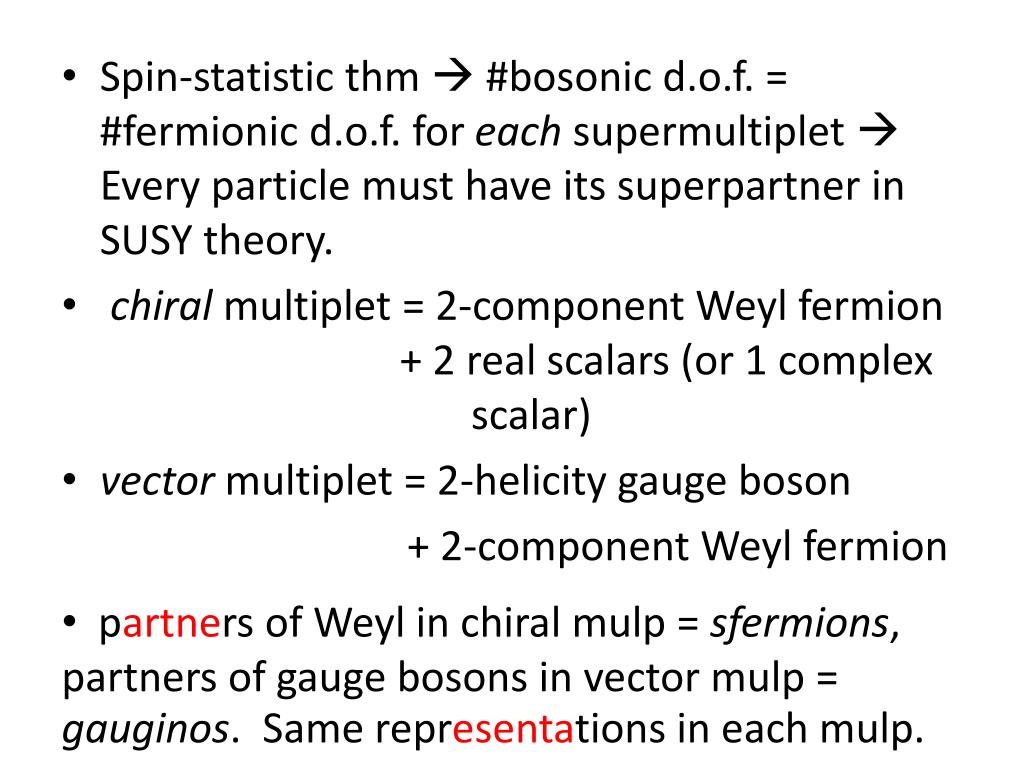 • Spin-statistic thm → #bosonic d.o.f. = #fermionic d.o.f. for each supermultiplet → Every particle must have its superpartner in SUSY theory.

• chiral multiplet = 2-component Weyl fermion + 2 real scalars (or 1 complex scalar)

• vector multiplet = 2-helicity gauge boson + 2-component Weyl fermion

• partners of Weyl in chiral mulp = sfermions, partners of gauge bosons in vector mulp = gauginos. Same representations in each mulp.